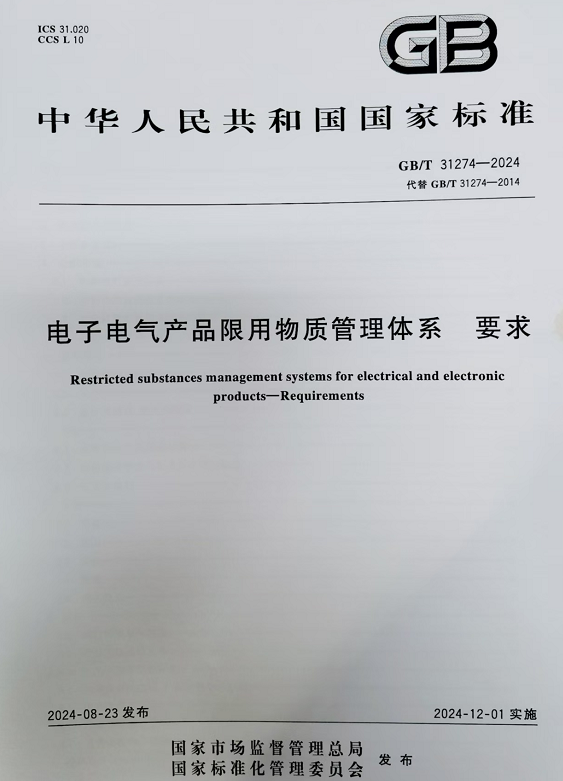 ICS 31.020
CCS L 10

GB

中华人民共和国国家标准

GB/T 31274—2024
代替 GB/T 31274—2014

电子电气产品限用物质管理体系　要求

Restricted substances management systems for electrical and electronic products—Requirements

2024-08-23 发布

2024-12-01 实施

国家市场监督管理总局
国家标准化管理委员会
发布